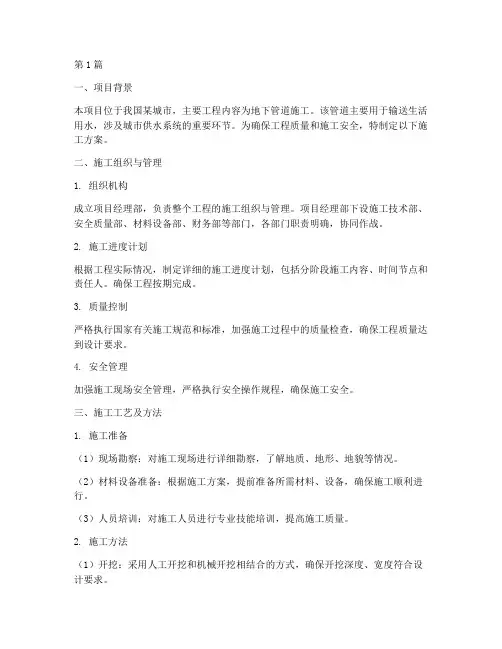 第1篇

一、项目背景

本项目位于我国某城市，主要工程内容为地下管道施工。该管道主要用于输送生活用水，涉及城市供水系统的重要环节。为确保工程质量和施工安全，特制定以下施工方案。

二、施工组织与管理

1. 组织机构

成立项目经理部，负责整个工程的施工组织与管理。项目经理部下设施工技术部、安全质量部、材料设备部、财务部等部门，各部门职责明确，协同作战。

2. 施工进度计划

根据工程实际情况，制定详细的施工进度计划，包括分阶段施工内容、时间节点和责任人。确保工程按期完成。

3. 质量控制

严格执行国家有关施工规范和标准，加强施工过程中的质量检查，确保工程质量达到设计要求。

4. 安全管理

加强施工现场安全管理，严格执行安全操作规程，确保施工安全。

三、施工工艺及方法

1. 施工准备

（1）现场勘察：对施工现场进行详细勘察，了解地质、地形、地貌等情况。

（2）材料设备准备：根据施工方案，提前准备所需材料、设备，确保施工顺利进行。

（3）人员培训：对施工人员进行专业技能培训，提高施工质量。

2. 施工方法

（1）开挖：采用人工开挖和机械开挖相结合的方式，确保开挖深度、宽度符合设计要求。